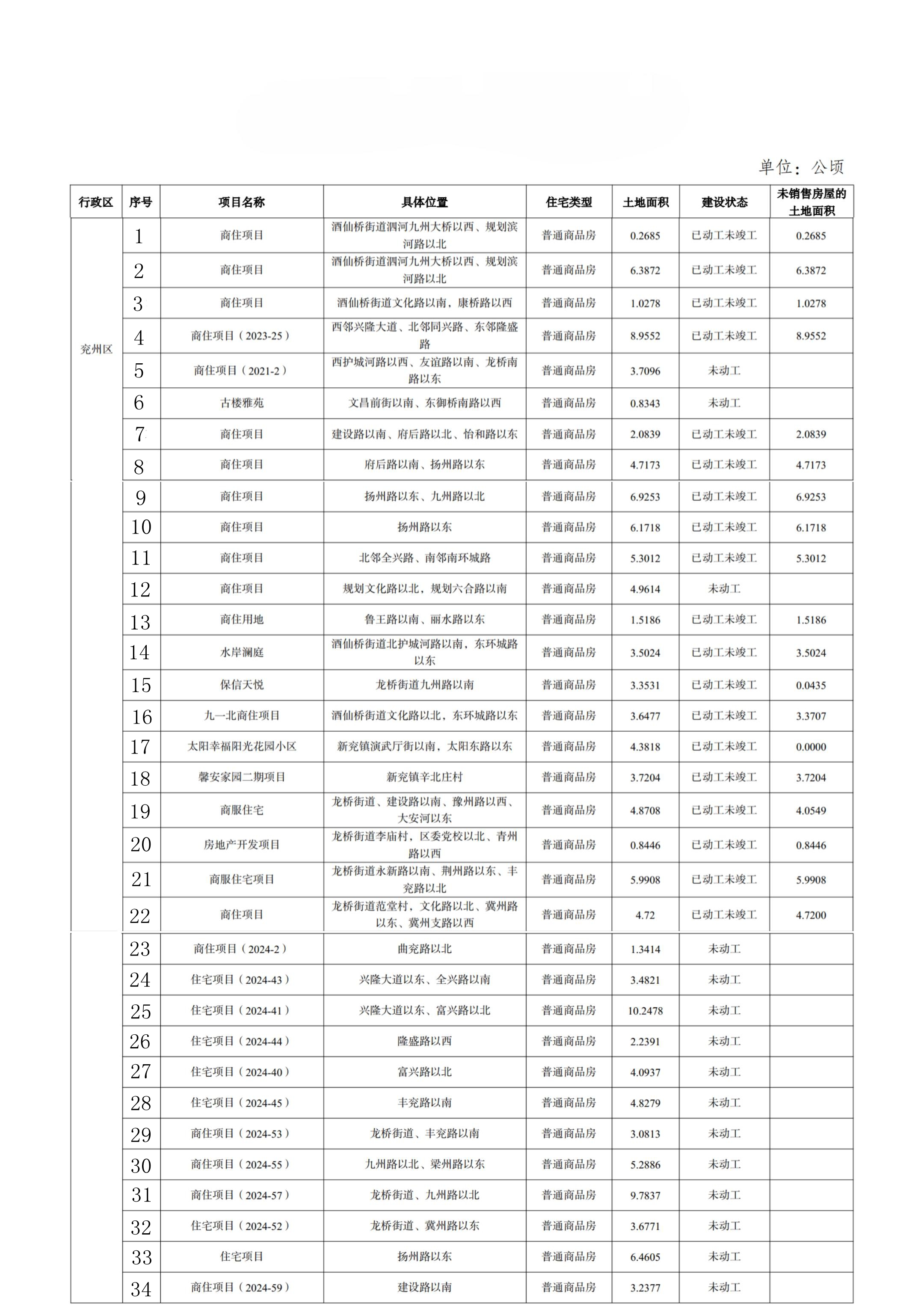 单位：公顷

| 行政区 | 序号 | 项目名称 | 具体位置 | 住宅类型 | 土地面积 | 建设状态 | 未销售房屋的土地面积 |
|---|---|---|---|---|---|---|---|
| 兖州区 | 1 | 商住项目 | 酒仙桥街道泗河九州大桥以西、规划滨河路以北 | 普通商品房 | 0.2685 | 已动工未竣工 | 0.2685 |
| | 2 | 商住项目 | 酒仙桥街道泗河九州大桥以西、规划滨河路以北 | 普通商品房 | 6.3872 | 已动工未竣工 | 6.3872 |
| | 3 | 商住项目 | 酒仙桥街道文化路以南，康桥路以西 | 普通商品房 | 1.0278 | 已动工未竣工 | 1.0278 |
| | 4 | 商住项目（2023-25） | 西邻兴隆大道、北邻同兴路、东邻隆盛路 | 普通商品房 | 8.9552 | 已动工未竣工 | 8.9552 |
| | 5 | 商住项目（2021-2） | 西护城河路以西、友谊路以南、龙桥南路以东 | 普通商品房 | 3.7096 | 未动工 | |
| | 6 | 古楼雅苑 | 文昌前街以南、东御桥南路以西 | 普通商品房 | 0.8343 | 未动工 | |
| | 7 | 商住项目 | 建设路以南、府后路以北、怡和路以东 | 普通商品房 | 2.0839 | 已动工未竣工 | 2.0839 |
| | 8 | 商住项目 | 府后路以南、扬州路以东 | 普通商品房 | 4.7173 | 已动工未竣工 | 4.7173 |
| | 9 | 商住项目 | 扬州路以东、九州路以北 | 普通商品房 | 6.9253 | 已动工未竣工 | 6.9253 |
| | 10 | 商住项目 | 扬州路以东 | 普通商品房 | 6.1718 | 已动工未竣工 | 6.1718 |
| | 11 | 商住项目 | 北邻全兴路、南邻南环城路 | 普通商品房 | 5.3012 | 已动工未竣工 | 5.3012 |
| | 12 | 商住项目 | 规划文化路以北，规划六合路以南 | 普通商品房 | 4.9614 | 未动工 | |
| | 13 | 商住用地 | 鲁王路以南、丽水路以东 | 普通商品房 | 1.5186 | 已动工未竣工 | 1.5186 |
| | 14 | 水岸澜庭 | 酒仙桥街道北护城河路以南，东环城路以东 | 普通商品房 | 3.5024 | 已动工未竣工 | 3.5024 |
| | 15 | 保信天悦 | 龙桥街道九州路以南 | 普通商品房 | 3.3531 | 已动工未竣工 | 0.0435 |
| | 16 | 九一北商住项目 | 酒仙桥街道文化路以北，东环城路以东 | 普通商品房 | 3.6477 | 已动工未竣工 | 3.3707 |
| | 17 | 太阳幸福阳光花园小区 | 新兖镇演武厅街以南，太阳东路以东 | 普通商品房 | 4.3818 | 已动工未竣工 | 0.0000 |
| | 18 | 馨安家园二期项目 | 新兖镇辛北庄村 | 普通商品房 | 3.7204 | 已动工未竣工 | 3.7204 |
| | 19 | 商服住宅 | 龙桥街道、建设路以南、豫州路以西、大安河以东 | 普通商品房 | 4.8708 | 已动工未竣工 | 4.0549 |
| | 20 | 房地产开发项目 | 龙桥街道李庙村，区委党校以北、青州路以西 | 普通商品房 | 0.8446 | 已动工未竣工 | 0.8446 |
| | 21 | 商服住宅项目 | 龙桥街道永新路以南、荆州路以东、丰兖路以北 | 普通商品房 | 5.9908 | 已动工未竣工 | 5.9908 |
| | 22 | 商住项目 | 龙桥街道范堂村，文化路以北、冀州路以东、冀州支路以西 | 普通商品房 | 4.72 | 已动工未竣工 | 4.7200 |
| | 23 | 商住项目（2024-2） | 曲兖路以北 | 普通商品房 | 1.3414 | 未动工 | |
| | 24 | 住宅项目（2024-43） | 兴隆大道以东、全兴路以南 | 普通商品房 | 3.4821 | 未动工 | |
| | 25 | 住宅项目（2024-41） | 兴隆大道以东、富兴路以北 | 普通商品房 | 10.2478 | 未动工 | |
| | 26 | 住宅项目（2024-44） | 隆盛路以西 | 普通商品房 | 2.2391 | 未动工 | |
| | 27 | 住宅项目（2024-40） | 富兴路以北 | 普通商品房 | 4.0937 | 未动工 | |
| | 28 | 住宅项目（2024-45） | 丰兖路以南 | 普通商品房 | 4.8279 | 未动工 | |
| | 29 | 商住项目（2024-53） | 龙桥街道、丰兖路以南 | 普通商品房 | 3.0813 | 未动工 | |
| | 30 | 商住项目（2024-55） | 九州路以北、梁州路以东 | 普通商品房 | 5.2886 | 未动工 | |
| | 31 | 商住项目（2024-57） | 龙桥街道、九州路以北 | 普通商品房 | 9.7837 | 未动工 | |
| | 32 | 住宅项目（2024-52） | 龙桥街道、冀州路以东 | 普通商品房 | 3.6771 | 未动工 | |
| | 33 | 住宅项目 | 扬州路以东 | 普通商品房 | 6.4605 | 未动工 | |
| | 34 | 商住项目（2024-59） | 建设路以南 | 普通商品房 | 3.2377 | 未动工 | |